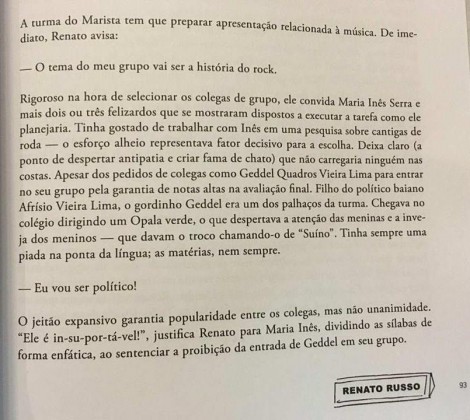 A turma do Marista tem que preparar apresentação relacionada à música. De imediato, Renato avisa:

— O tema do meu grupo vai ser a história do rock.

Rigoroso na hora de selecionar os colegas de grupo, ele convida Maria Inês Serra e mais dois ou três felizardos que se mostraram dispostos a executar a tarefa como ele planejaria. Tinha gostado de trabalhar com Inês em uma pesquisa sobre cantigas de roda — o esforço alheio representava fator decisivo para a escolha. Deixa claro (a ponto de despertar antipatia e criar fama de chato) que não carregaria ninguém nas costas. Apesar dos pedidos de colegas como Geddel Quadros Vieira Lima para entrar no seu grupo pela garantia de notas altas na avaliação final. Filho do político baiano Afrísio Vieira Lima, o gordinho Geddel era um dos palhaços da turma. Chegava no colégio dirigindo um Opala verde, o que despertava a atenção das meninas e a inveja dos meninos — que davam o troco chamando-o de "Suíno". Tinha sempre uma piada na ponta da língua; as matérias, nem sempre.

— Eu vou ser político!

O jeitão expansivo garantia popularidade entre os colegas, mas não unanimidade. "Ele é in-su-por-tá-vel!", justifica Renato para Maria Inês, dividindo as sílabas de forma enfática, ao sentenciar a proibição da entrada de Geddel em seu grupo.

RENATO RUSSO

93